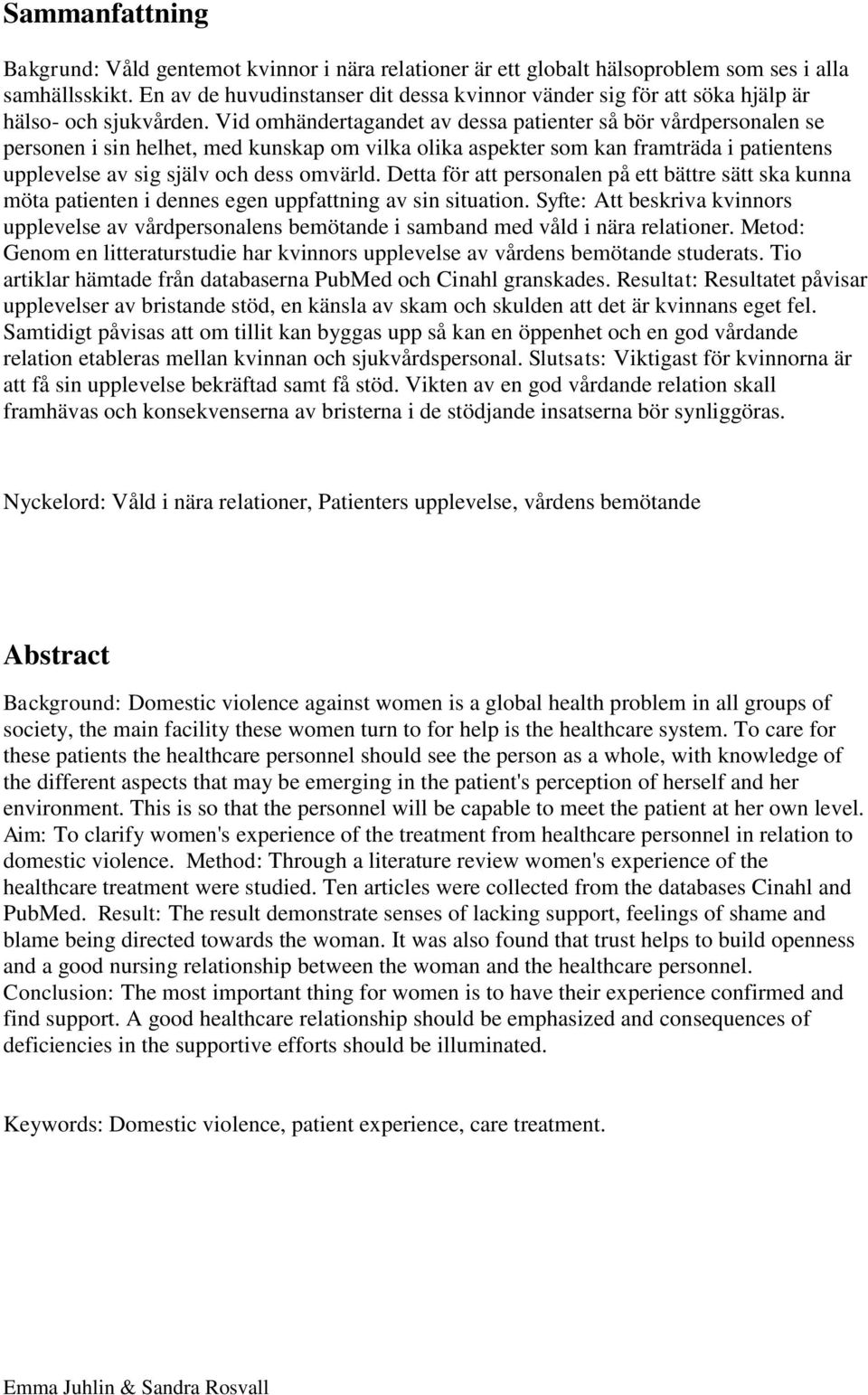 Sammanfattning

Bakgrund: Våld gentemot kvinnor i nära relationer är ett globalt hälsoproblem som ses i alla samhällsskikt. En av de huvudinstanser dit dessa kvinnor vänder sig för att söka hjälp är hälso- och sjukvården. Vid omhändertagandet av dessa patienter så bör vårdpersonalen se personen i sin helhet, med kunskap om vilka olika aspekter som kan framträda i patientens upplevelse av sig själv och dess omvärld. Detta för att personalen på ett bättre sätt ska kunna möta patienten i dennes egen uppfattning av sin situation. Syfte: Att beskriva kvinnors upplevelse av vårdpersonalens bemötande i samband med våld i nära relationer. Metod: Genom en litteraturstudie har kvinnors upplevelse av vårdens bemötande studerats. Tio artiklar hämtade från databaserna PubMed och Cinahl granskades. Resultat: Resultatet påvisar upplevelser av bristande stöd, en känsla av skam och skulden att det är kvinnans eget fel. Samtidigt påvisas att om tillit kan byggas upp så kan en öppenhet och en god vårdande relation etableras mellan kvinnan och sjukvårdspersonal. Slutsats: Viktigast för kvinnorna är att få sin upplevelse bekräftad samt få stöd. Vikten av en god vårdande relation skall framhävas och konsekvenserna av bristerna i de stödjande insatserna bör synliggöras.

Nyckelord: Våld i nära relationer, Patienters upplevelse, vårdens bemötande

Abstract

Background: Domestic violence against women is a global health problem in all groups of society, the main facility these women turn to for help is the healthcare system. To care for these patients the healthcare personnel should see the person as a whole, with knowledge of the different aspects that may be emerging in the patient's perception of herself and her environment. This is so that the personnel will be capable to meet the patient at her own level. Aim: To clarify women's experience of the treatment from healthcare personnel in relation to domestic violence. Method: Through a literature review women's experience of the healthcare treatment were studied. Ten articles were collected from the databases Cinahl and PubMed. Result: The result demonstrate senses of lacking support, feelings of shame and blame being directed towards the woman. It was also found that trust helps to build openness and a good nursing relationship between the woman and the healthcare personnel. Conclusion: The most important thing for women is to have their experience confirmed and find support. A good healthcare relationship should be emphasized and consequences of deficiencies in the supportive efforts should be illuminated.

Keywords: Domestic violence, patient experience, care treatment.

Emma Juhlin & Sandra Rosvall